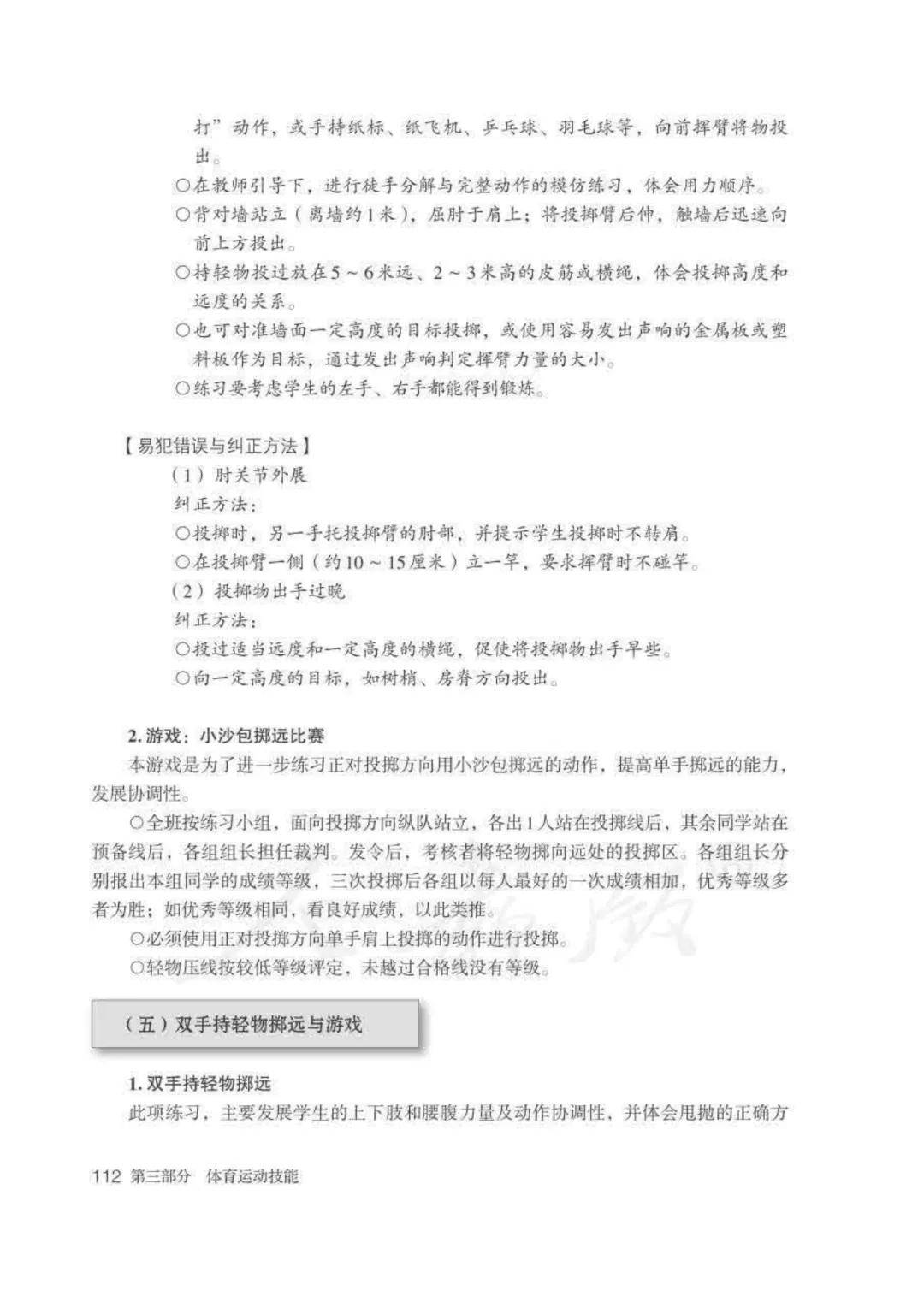 打”动作，或手持纸标、纸飞机、乒乓球、羽毛球等，向前挥臂将物投出。

○在教师引导下，进行徒手分解与完整动作的模仿练习，体会用力顺序。

○背对墙站立（离墙约1米），屈肘于肩上；将投掷臂后伸，触墙后迅速向前上方投出。

○持轻物投过放在5～6米远、2～3米高的皮筋或横绳，体会投掷高度和远度的关系。

○也可对准墙面一定高度的目标投掷，或使用容易发出声响的金属板或塑料板作为目标，通过发出声响判定挥臂力量的大小。

○练习要考虑学生的左手、右手都能得到锻炼。

【易犯错误与纠正方法】

（1）肘关节外展

纠正方法：

○投掷时，另一手托投掷臂的肘部，并提示学生投掷时不转肩。

○在投掷臂一侧（约10～15厘米）立一竿，要求挥臂时不碰竿。

（2）投掷物出手过晚

纠正方法：

○投过适当远度和一定高度的横绳，促使将投掷物出手早些。

○向一定高度的目标，如树梢、房脊方向投出。

2. 游戏：小沙包掷远比赛

本游戏是为了进一步练习正对投掷方向用小沙包掷远的动作，提高单手掷远的能力，发展协调性。

○全班按练习小组，面向投掷方向纵队站立，各出1人站在投掷线后，其余同学站在预备线后，各组组长担任裁判。发令后，考核者将轻物掷向远处的投掷区。各组组长分别报出本组同学的成绩等级，三次投掷后各组以每人最好的一次成绩相加，优秀等级多者为胜；如优秀等级相同，看良好成绩，以此类推。

○必须使用正对投掷方向单手肩上投掷的动作进行投掷。

○轻物压线按较低等级评定，未越过合格线没有等级。

（五）双手持轻物掷远与游戏

1. 双手持轻物掷远

此项练习，主要发展学生的上下肢和腰腹力量及动作协调性，并体会甩抛的正确方

112 第三部分 体育运动技能